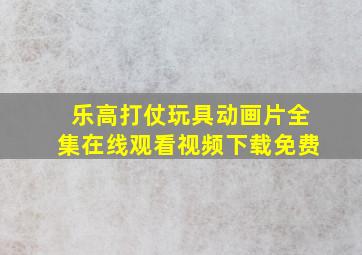 乐高打仗玩具动画片全集在线观看视频下载免费